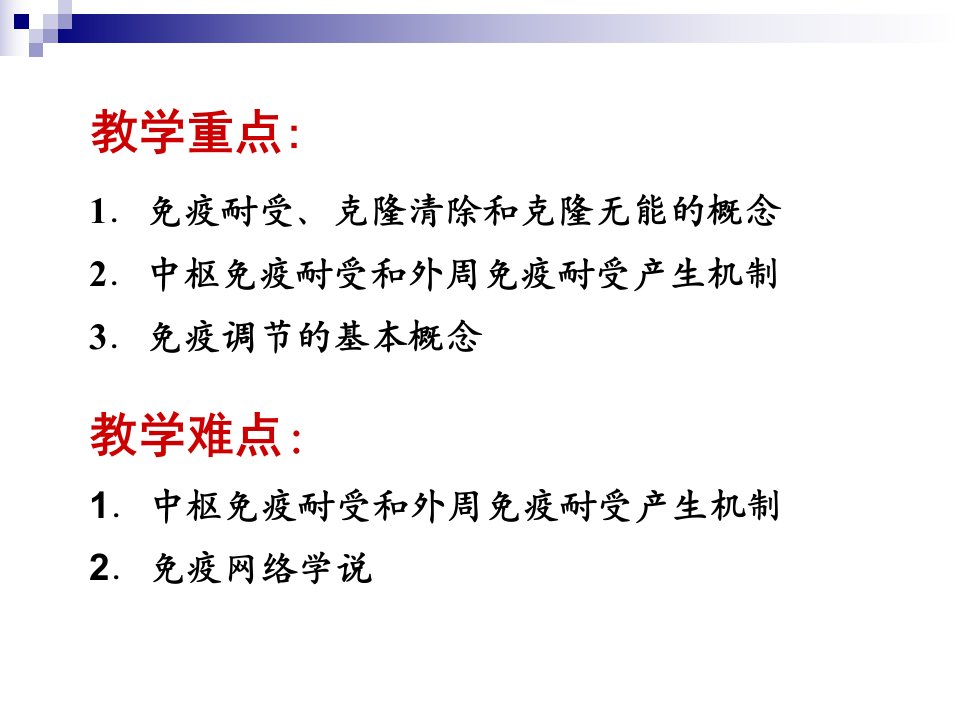 教学重点:

1.免疫耐受、克隆清除和克隆无能的概念

2.中枢免疫耐受和外周免疫耐受产生机制

3.免疫调节的基本概念

教学难点:

1.中枢免疫耐受和外周免疫耐受产生机制

2.免疫网络学说